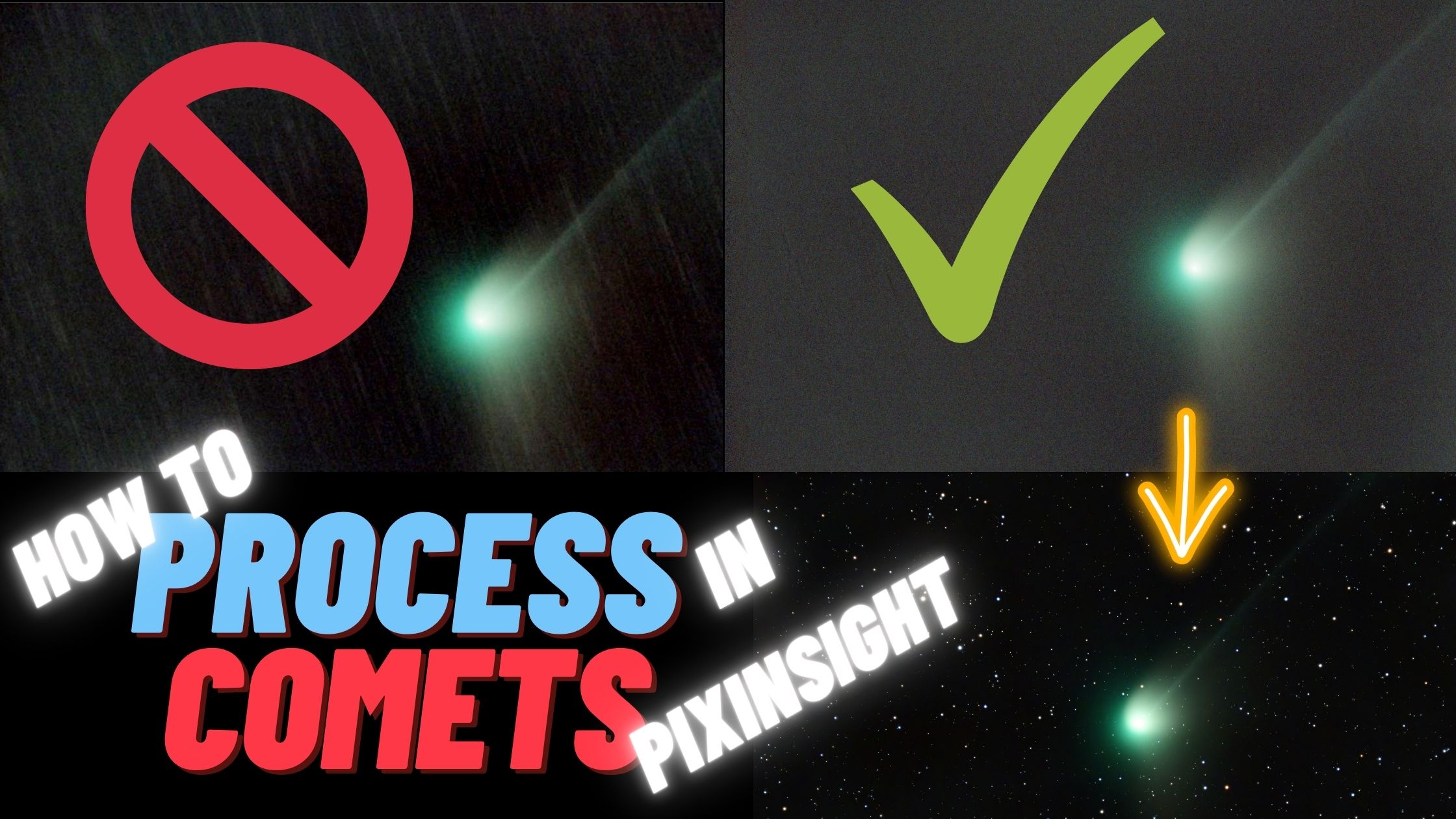 HOW TO
PROCESS
COMETS
IN
PIXINSIGHT